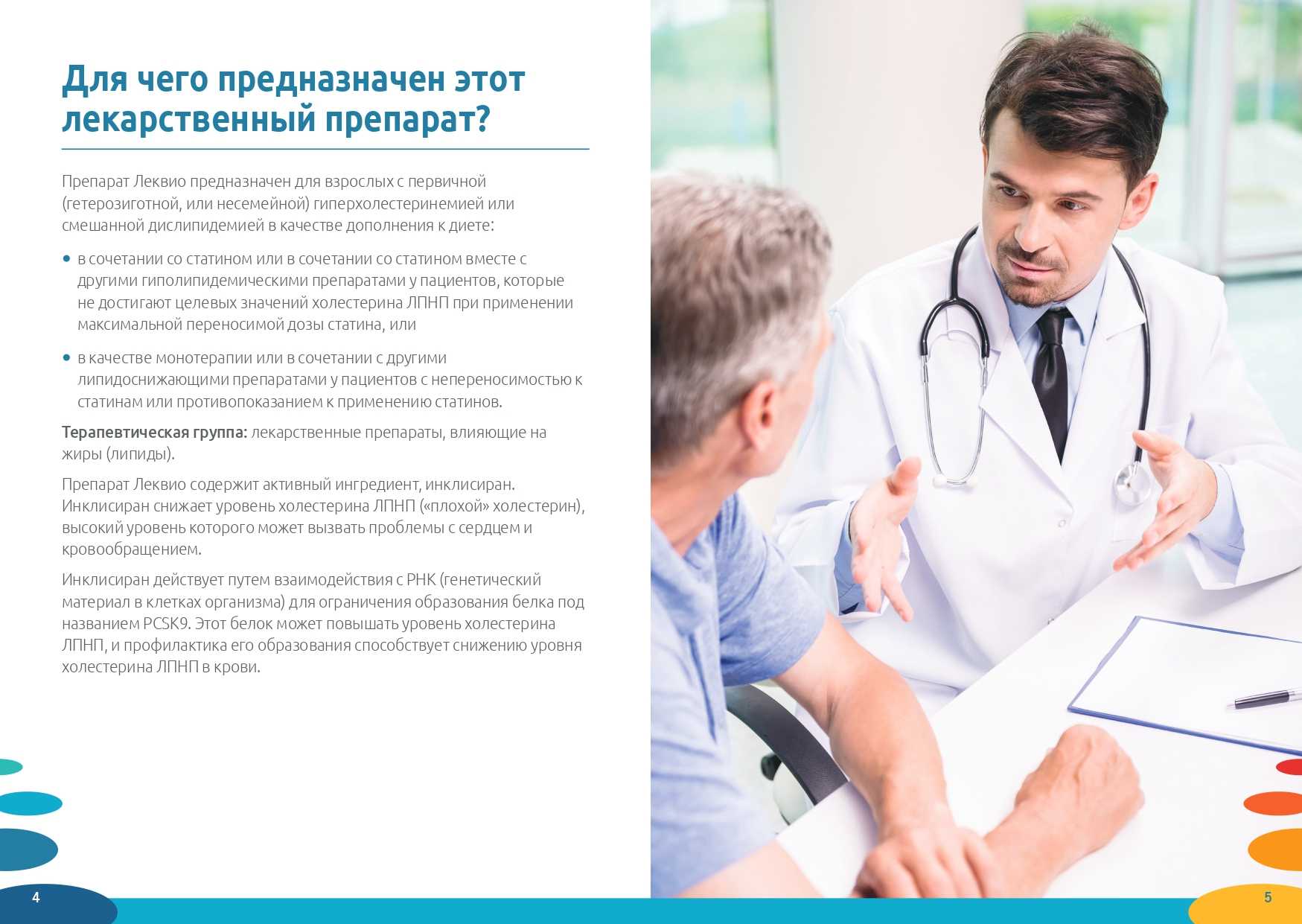 Для чего предназначен этот лекарственный препарат?

Препарат Леквио предназначен для взрослых с первичной (гетерозиготной, или несемейной) гиперхолестеринемией или смешанной дислипидемией в качестве дополнения к диете:

• в сочетании со статином или в сочетании со статином вместе с другими гиполипидемическими препаратами у пациентов, которые не достигают целевых значений холестерина ЛПНП при применении максимальной переносимой дозы статина, или

• в качестве монотерапии или в сочетании с другими липидоснижающими препаратами у пациентов с непереносимостью к статинам или противопоказанием к применению статинов.

Терапевтическая группа: лекарственные препараты, влияющие на жиры (липиды).

Препарат Леквио содержит активный ингредиент, инклисиран. Инклисиран снижает уровень холестерина ЛПНП («плохой» холестерин), высокий уровень которого может вызвать проблемы с сердцем и кровообращением.

Инклисиран действует путем взаимодействия с РНК (генетический материал в клетках организма) для ограничения образования белка под названием PCSK9. Этот белок может повышать уровень холестерина ЛПНП, и профилактика его образования способствует снижению уровня холестерина ЛПНП в крови.

4

5